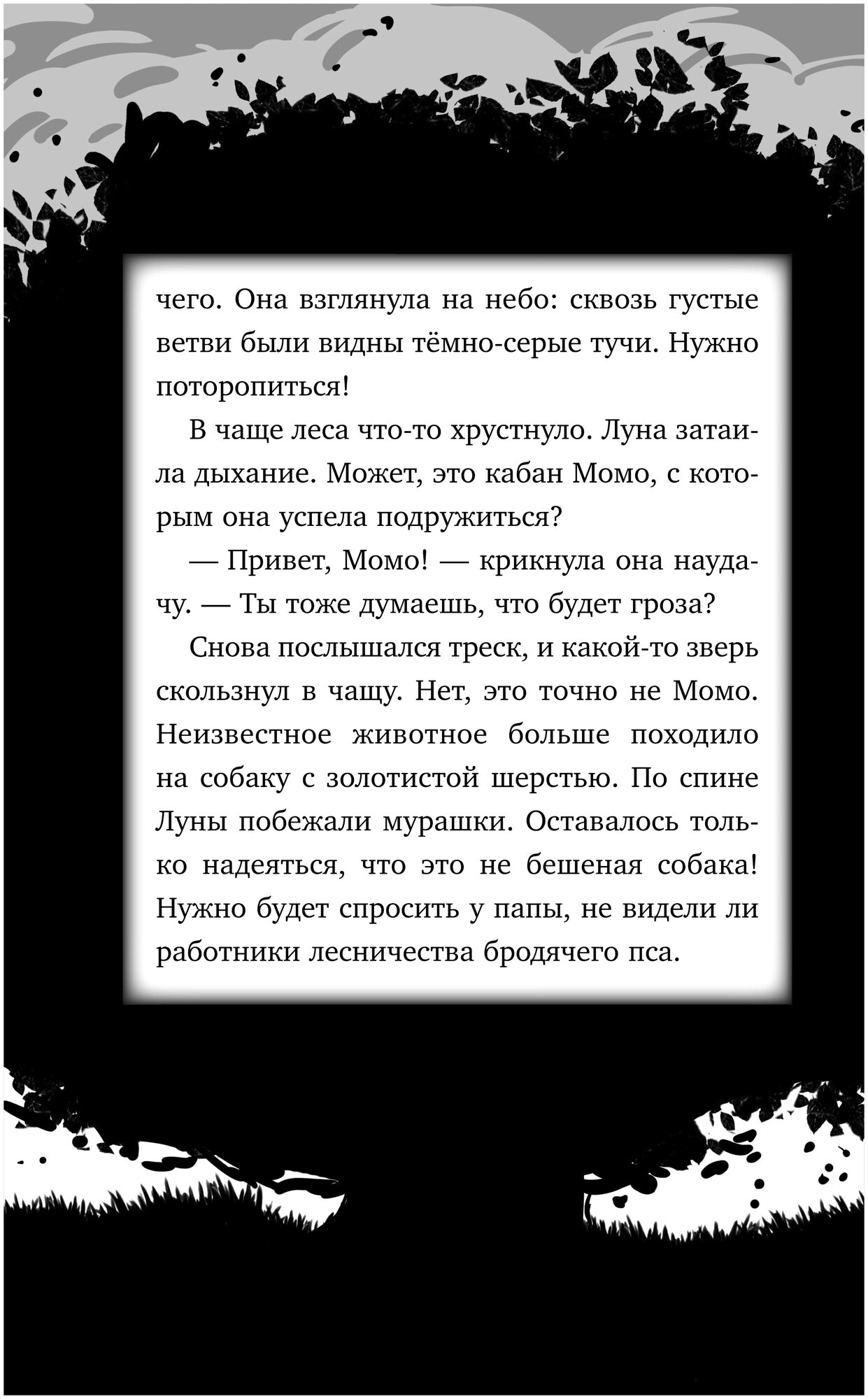 чего. Она взглянула на небо: сквозь густые ветви были видны тёмно-серые тучи. Нужно поторопиться!

В чаще леса что-то хрустнуло. Луна затаила дыхание. Может, это кабан Момо, с которым она успела подружиться?

— Привет, Момо! — крикнула она наудачу. — Ты тоже думаешь, что будет гроза?

Снова послышался треск, и какой-то зверь скользнул в чащу. Нет, это точно не Момо. Неизвестное животное больше походило на собаку с золотистой шерстью. По спине Луны побежали мурашки. Оставалось только надеяться, что это не бешеная собака! Нужно будет спросить у папы, не видели ли работники лесничества бродячего пса.